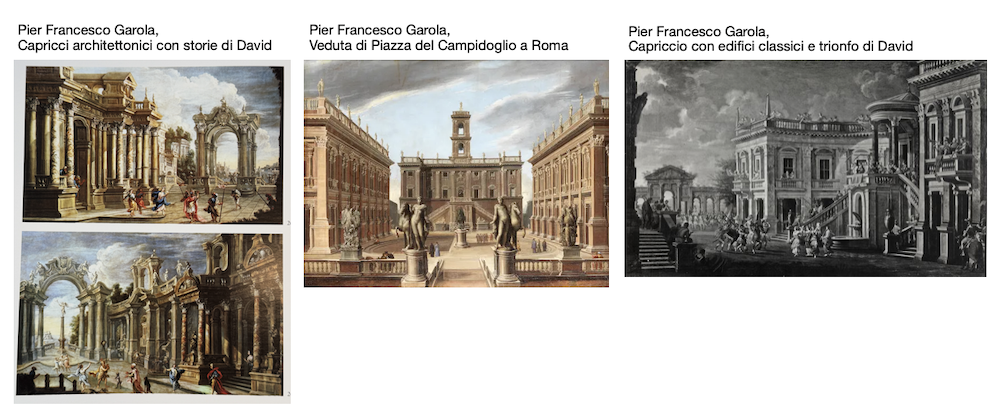 Pier Francesco Garola,
Capricci architettonici con storie di David

Pier Francesco Garola,
Veduta di Piazza del Campidoglio a Roma

Pier Francesco Garola,
Capriccio con edifici classici e trionfo di David